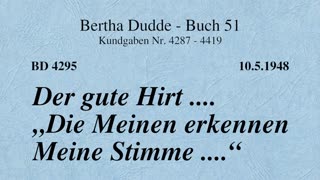 Bertha Dudde - Buch 51
Kundgaben Nr. 4287 - 4419

BD 4295

10.5.1948

Der gute Hirt .... „Die Meinen erkennen Meine Stimme ....“